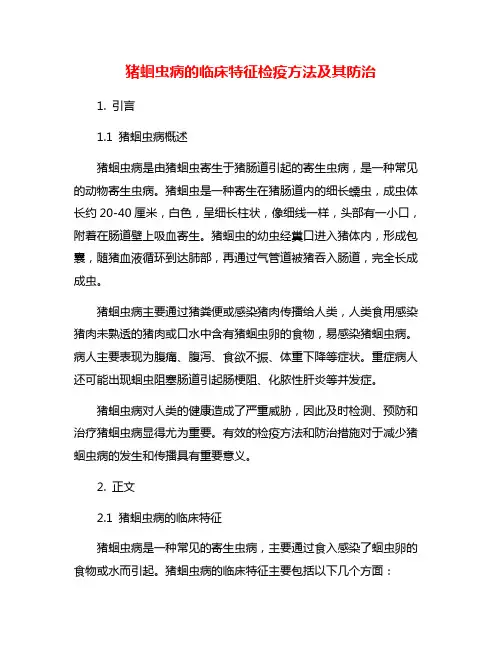 猪蛔虫病的临床特征检疫方法及其防治

1. 引言

1.1 猪蛔虫病概述

猪蛔虫病是由猪蛔虫寄生于猪肠道引起的寄生虫病，是一种常见的动物寄生虫病。猪蛔虫是一种寄生在猪肠道内的细长蠕虫，成虫体长约 20-40 厘米，白色，呈细长柱状，像细线一样，头部有一小口，附着在肠道壁上吸血寄生。猪蛔虫的幼虫经粪口进入猪体内，形成包囊，随猪血液循环到达肺部，再通过气管道被猪吞入肠道，完全长成成虫。

猪蛔虫病主要通过猪粪便或感染猪肉传播给人类，人类食用感染猪肉未熟透的猪肉或口水中含有猪蛔虫卵的食物，易感染猪蛔虫病。病人主要表现为腹痛、腹泻、食欲不振、体重下降等症状。重症病人还可能出现蛔虫阻塞肠道引起肠梗阻、化脓性肝炎等并发症。

猪蛔虫病对人类的健康造成了严重威胁，因此及时检测、预防和治疗猪蛔虫病显得尤为重要。有效的检疫方法和防治措施对于减少猪蛔虫病的发生和传播具有重要意义。

2. 正文

2.1 猪蛔虫病的临床特征

猪蛔虫病是一种常见的寄生虫病，主要通过食入感染了蛔虫卵的食物或水而引起。猪蛔虫病的临床特征主要包括以下几个方面：